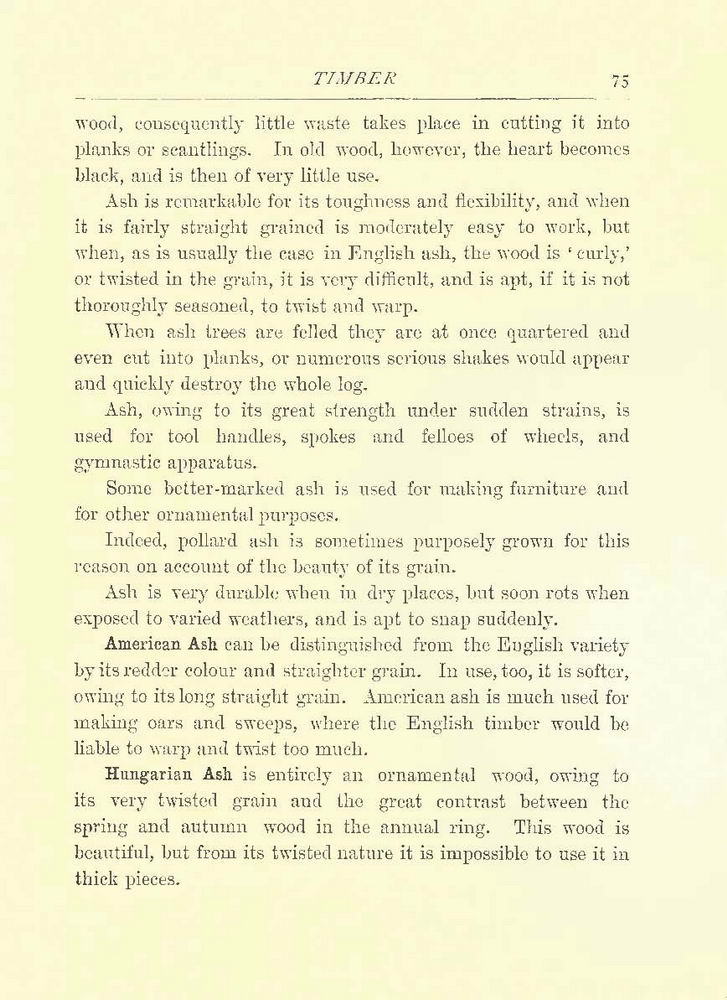 TIMBER 75

wood, consequently little waste takes place in cutting it into planks or scantlings. In old wood, however, the heart becomes black, and is then of very little use.

Ash is remarkable for its toughness and flexibility, and when it is fairly straight grained is moderately easy to work, but when, as is usually the case in English ash, the wood is 'curly,' or twisted in the grain, it is very difficult, and is apt, if it is not thoroughly seasoned, to twist and warp.

When ash trees are felled they are at once quartered and even cut into planks, or numerous serious shakes would appear and quickly destroy the whole log.

Ash, owing to its great strength under sudden strains, is used for tool handles, spokes and felloes of wheels, and gymnastic apparatus.

Some better-marked ash is used for making furniture and for other ornamental purposes.

Indeed, pollard ash is sometimes purposely grown for this reason on account of the beauty of its grain.

Ash is very durable when in dry places, but soon rots when exposed to varied weathers, and is apt to snap suddenly.

American Ash can be distinguished from the English variety by its redder colour and straighter grain. In use, too, it is softer, owing to its long straight grain. American ash is much used for making oars and sweeps, where the English timber would be liable to warp and twist too much.

Hungarian Ash is entirely an ornamental wood, owing to its very twisted grain and the great contrast between the spring and autumn wood in the annual ring. This wood is beautiful, but from its twisted nature it is impossible to use it in thick pieces.